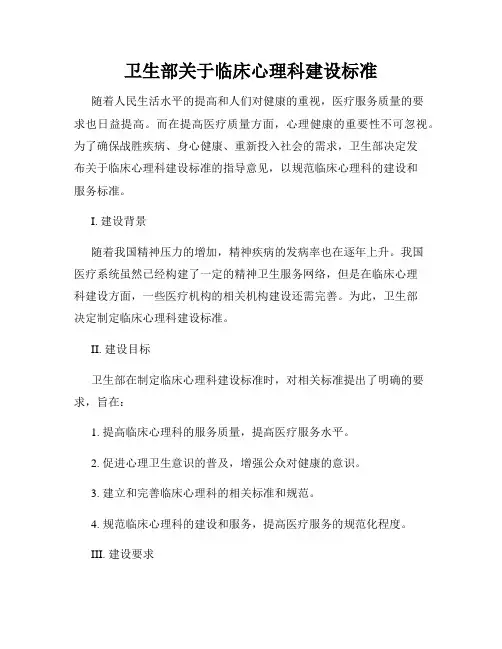 卫生部关于临床心理科建设标准

随着人民生活水平的提高和人们对健康的重视，医疗服务质量的要求也日益提高。而在提高医疗质量方面，心理健康的重要性不可忽视。为了确保战胜疾病、身心健康、重新投入社会的需求，卫生部决定发布关于临床心理科建设标准的指导意见，以规范临床心理科的建设和服务标准。

I. 建设背景

随着我国精神压力的增加，精神疾病的发病率也在逐年上升。我国医疗系统虽然已经构建了一定的精神卫生服务网络，但是在临床心理科建设方面，一些医疗机构的相关机构建设还需完善。为此，卫生部决定制定临床心理科建设标准。

II. 建设目标

卫生部在制定临床心理科建设标准时，对相关标准提出了明确的要求，旨在：

1. 提高临床心理科的服务质量，提高医疗服务水平。

2. 促进心理卫生意识的普及，增强公众对健康的意识。

3. 建立和完善临床心理科的相关标准和规范。

4. 规范临床心理科的建设和服务，提高医疗服务的规范化程度。

III. 建设要求